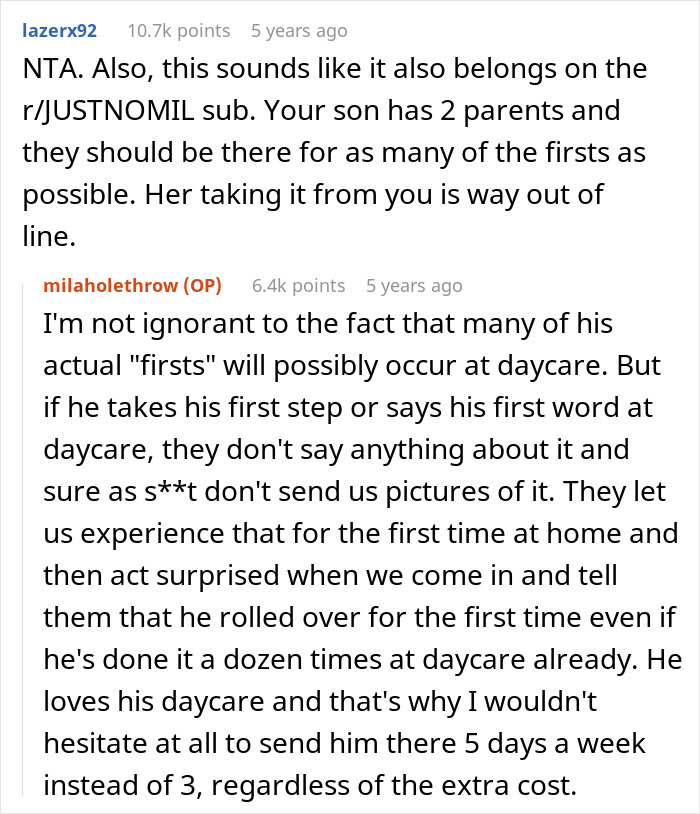 lazerx92 10.7k points 5 years ago

NTA. Also, this sounds like it also belongs on the r/JUSTNOMIL sub. Your son has 2 parents and they should be there for as many of the firsts as possible. Her taking it from you is way out of line.

milaholethrow (OP) 6.4k points 5 years ago

I'm not ignorant to the fact that many of his actual "firsts" will possibly occur at daycare. But if he takes his first step or says his first word at daycare, they don't say anything about it and sure as s**t don't send us pictures of it. They let us experience that for the first time at home and then act surprised when we come in and tell them that he rolled over for the first time even if he's done it a dozen times at daycare already. He loves his daycare and that's why I wouldn't hesitate at all to send him there 5 days a week instead of 3, regardless of the extra cost.